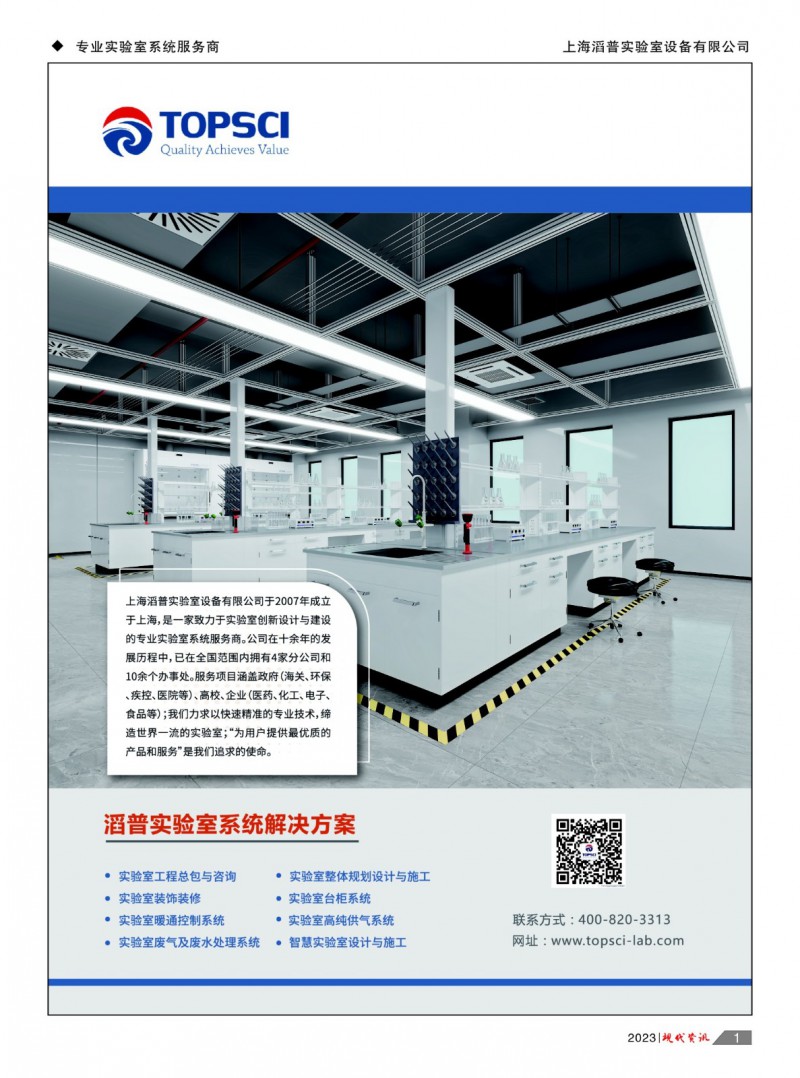 ◆ 专业实验室系统服务商

上海滔普实验室设备有限公司

TOPSCI
Quality Achieves Value

上海滔普实验室设备有限公司于2007年成立于上海，是一家致力于实验室创新设计与建设的专业实验室系统服务商。公司在十余年的发展历程中，已在全国范围内拥有4家分公司和10余个办事处。服务项目涵盖政府（海关、环保、疾控、医院等）、高校、企业（医药、化工、电子、食品等）；我们力求以快速精准的专业技术，缔造世界一流的实验室；“为用户提供最优质的产品和服务”是我们追求的使命。

滔普实验室系统解决方案

• 实验室工程总包与咨询
• 实验室装饰装修
• 实验室暖通控制系统
• 实验室废气及废水处理系统
• 实验室整体规划设计与施工
• 实验室台柜系统
• 实验室高纯供气系统
• 智慧实验室设计与施工

联系方式：400-820-3313
网址：www.topsci-lab.com

2023 | 现代资讯 1